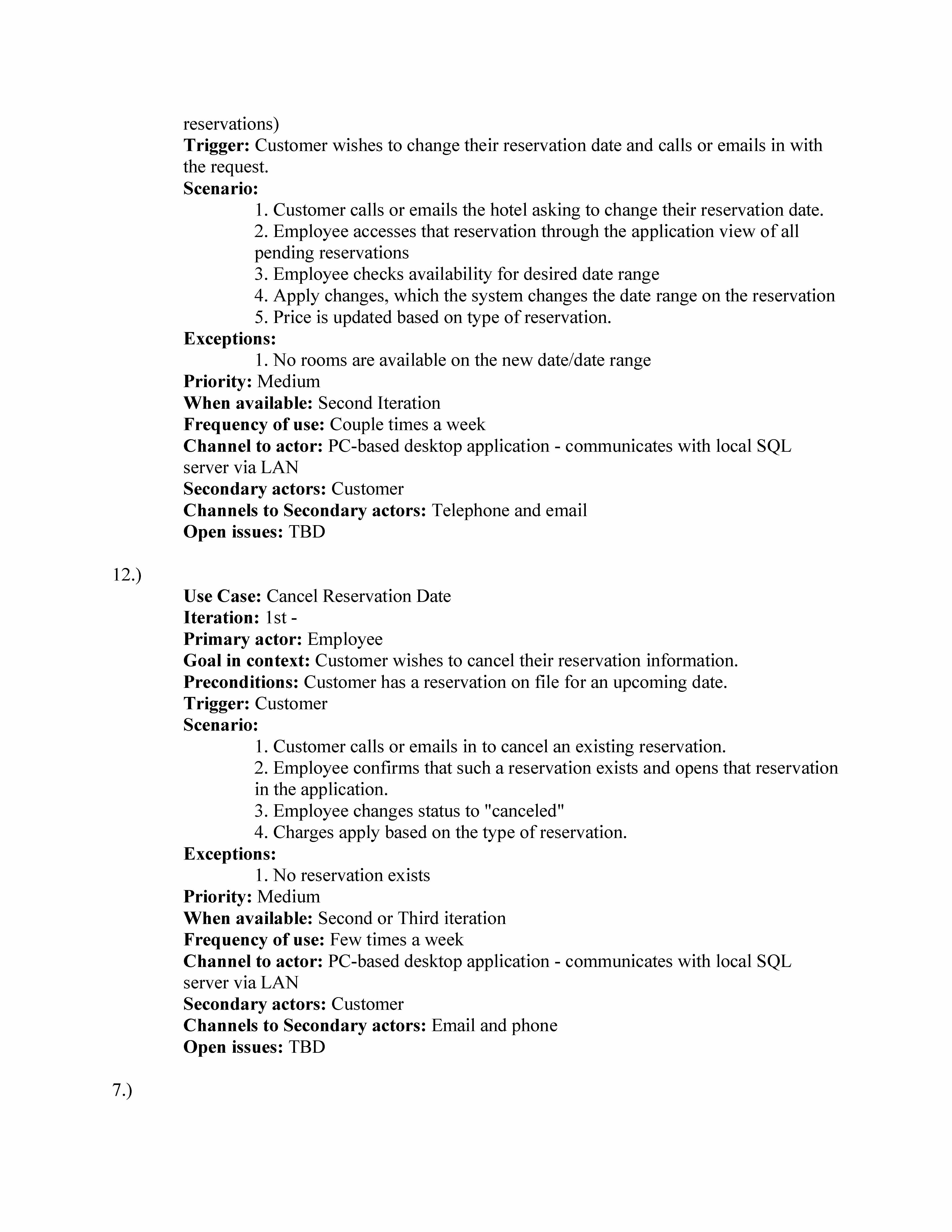 reservations)
Trigger: Customer wishes to change their reservation date and calls or emails in with the request.
Scenario:
1. Customer calls or emails the hotel asking to change their reservation date.
2. Employee accesses that reservation through the application view of all pending reservations
3. Employee checks availability for desired date range
4. Apply changes, which the system changes the date range on the reservation
5. Price is updated based on type of reservation.
Exceptions:
1. No rooms are available on the new date/date range
Priority: Medium
When available: Second Iteration
Frequency of use: Couple times a week
Channel to actor: PC-based desktop application - communicates with local SQL server via LAN
Secondary actors: Customer
Channels to Secondary actors: Telephone and email
Open issues: TBD

12.)
Use Case: Cancel Reservation Date
Iteration: 1st -
Primary actor: Employee
Goal in context: Customer wishes to cancel their reservation information.
Preconditions: Customer has a reservation on file for an upcoming date.
Trigger: Customer
Scenario:
1. Customer calls or emails in to cancel an existing reservation.
2. Employee confirms that such a reservation exists and opens that reservation in the application.
3. Employee changes status to "canceled"
4. Charges apply based on the type of reservation.
Exceptions:
1. No reservation exists
Priority: Medium
When available: Second or Third iteration
Frequency of use: Few times a week
Channel to actor: PC-based desktop application - communicates with local SQL server via LAN
Secondary actors: Customer
Channels to Secondary actors: Email and phone
Open issues: TBD

7.)